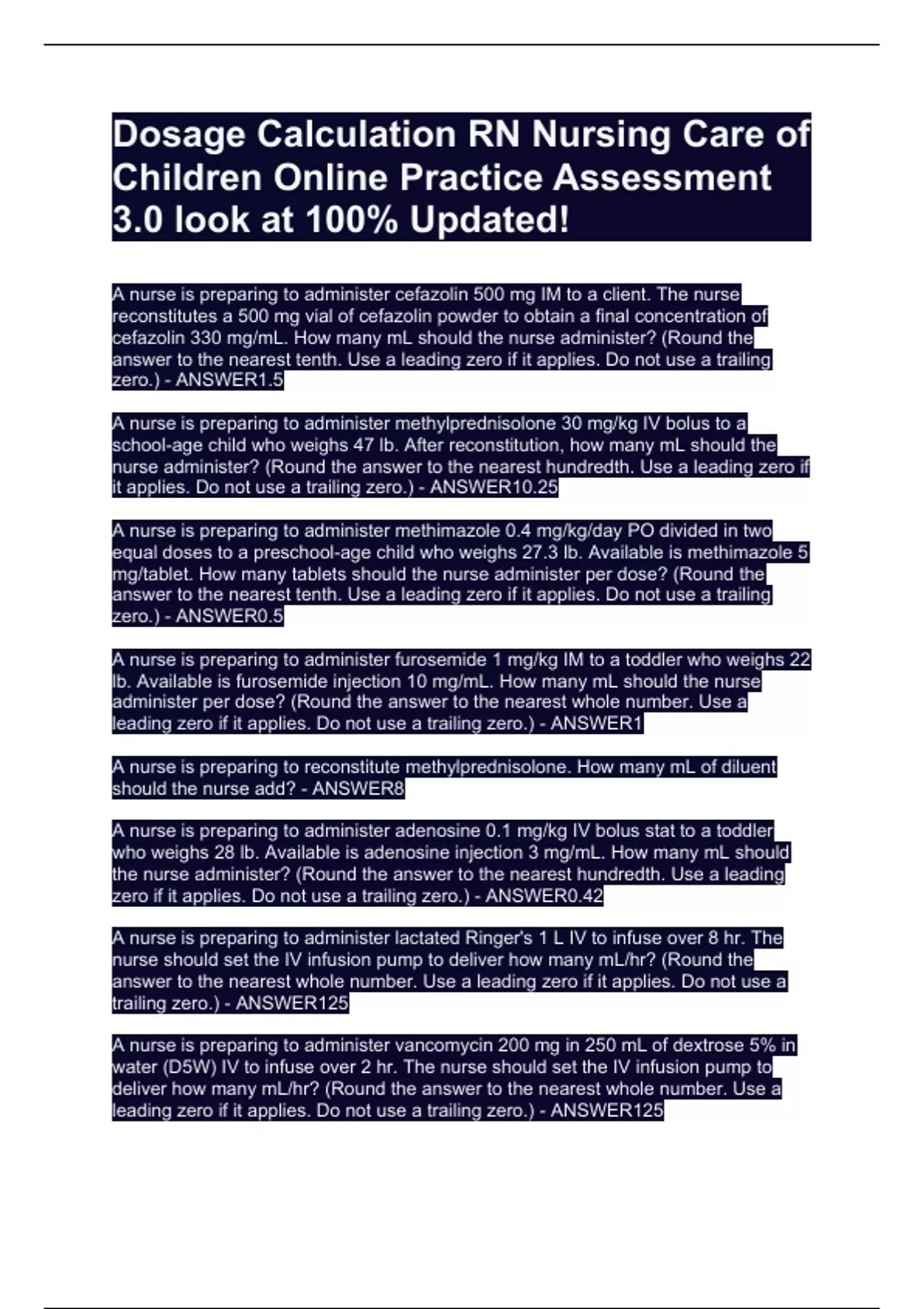 Dosage Calculation RN Nursing Care of Children Online Practice Assessment 3.0 look at 100% Updated!

A nurse is preparing to administer cefazolin 500 mg IM to a client. The nurse reconstitutes a 500 mg vial of cefazolin powder to obtain a final concentration of cefazolin 330 mg/mL. How many mL should the nurse administer? (Round the answer to the nearest tenth. Use a leading zero if it applies. Do not use a trailing zero.) - ANSWER1.5

A nurse is preparing to administer methylprednisolone 30 mg/kg IV bolus to a school-age child who weighs 47 lb. After reconstitution, how many mL should the nurse administer? (Round the answer to the nearest hundredth. Use a leading zero if it applies. Do not use a trailing zero.) - ANSWER10.25

A nurse is preparing to administer methimazole 0.4 mg/kg/day PO divided in two equal doses to a preschool-age child who weighs 27.3 lb. Available is methimazole 5 mg/tablet. How many tablets should the nurse administer per dose? (Round the answer to the nearest tenth. Use a leading zero if it applies. Do not use a trailing zero.) - ANSWER0.5

A nurse is preparing to administer furosemide 1 mg/kg IM to a toddler who weighs 22 lb. Available is furosemide injection 10 mg/mL. How many mL should the nurse administer per dose? (Round the answer to the nearest whole number. Use a leading zero if it applies. Do not use a trailing zero.) - ANSWER1

A nurse is preparing to reconstitute methylprednisolone. How many mL of diluent should the nurse add? - ANSWER8

A nurse is preparing to administer adenosine 0.1 mg/kg IV bolus stat to a toddler who weighs 28 lb. Available is adenosine injection 3 mg/mL. How many mL should the nurse administer? (Round the answer to the nearest hundredth. Use a leading zero if it applies. Do not use a trailing zero.) - ANSWER0.42

A nurse is preparing to administer lactated Ringer's 1 L IV to infuse over 8 hr. The nurse should set the IV infusion pump to deliver how many mL/hr? (Round the answer to the nearest whole number. Use a leading zero if it applies. Do not use a trailing zero.) - ANSWER125

A nurse is preparing to administer vancomycin 200 mg in 250 mL of dextrose 5% in water (D5W) IV to infuse over 2 hr. The nurse should set the IV infusion pump to deliver how many mL/hr? (Round the answer to the nearest whole number. Use a leading zero if it applies. Do not use a trailing zero.) - ANSWER125